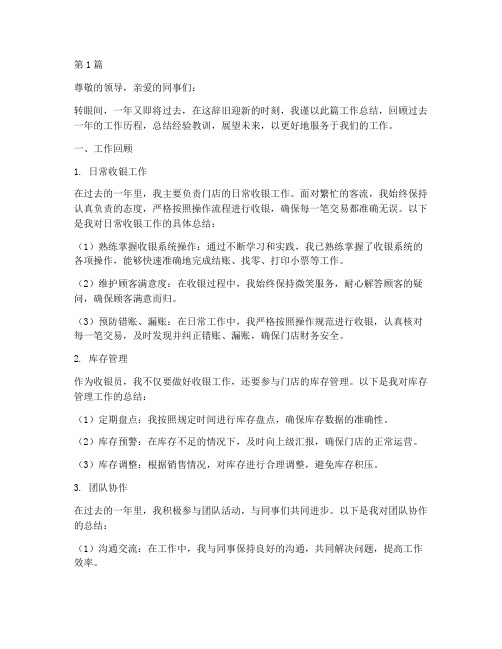 第1篇

尊敬的领导，亲爱的同事们：

转眼间，一年又即将过去，在这辞旧迎新的时刻，我谨以此篇工作总结，回顾过去一年的工作历程，总结经验教训，展望未来，以更好地服务于我们的工作。

一、工作回顾

1. 日常收银工作

在过去的一年里，我主要负责门店的日常收银工作。面对繁忙的客流，我始终保持认真负责的态度，严格按照操作流程进行收银，确保每一笔交易都准确无误。以下是我对日常收银工作的具体总结：

（1）熟练掌握收银系统操作：通过不断学习和实践，我已熟练掌握了收银系统的各项操作，能够快速准确地完成结账、找零、打印小票等工作。

（2）维护顾客满意度：在收银过程中，我始终保持微笑服务，耐心解答顾客的疑问，确保顾客满意而归。

（3）预防错账、漏账：在日常工作中，我严格按照操作规范进行收银，认真核对每一笔交易，及时发现并纠正错账、漏账，确保门店财务安全。

2. 库存管理

作为收银员，我不仅要做好收银工作，还要参与门店的库存管理。以下是我对库存管理工作的总结：

（1）定期盘点：我按照规定时间进行库存盘点，确保库存数据的准确性。

（2）库存预警：在库存不足的情况下，及时向上级汇报，确保门店的正常运营。

（3）库存调整：根据销售情况，对库存进行合理调整，避免库存积压。

3. 团队协作

在过去的一年里，我积极参与团队活动，与同事们共同进步。以下是我对团队协作的总结：

（1）沟通交流：在工作中，我与同事保持良好的沟通，共同解决问题，提高工作效率。